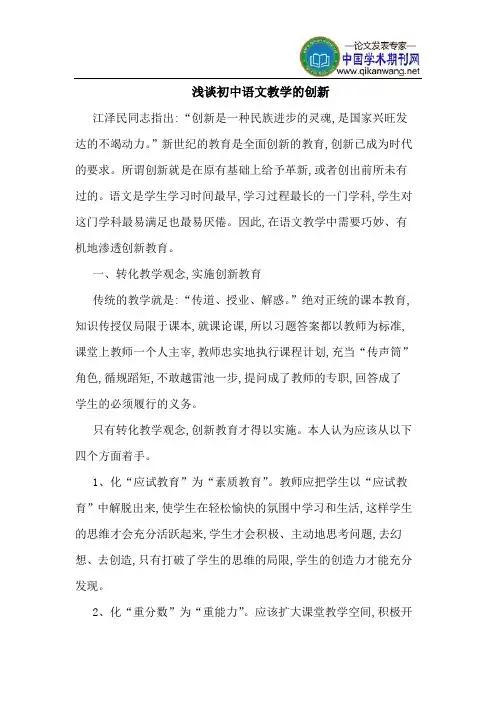 —论文发表专家—
中国学术期刊网
www.qikanwang.net

浅谈初中语文教学的创新

江泽民同志指出:“创新是一种民族进步的灵魂,是国家兴旺发达的不竭动力。”新世纪的教育是全面创新的教育,创新已成为时代的要求。所谓创新就是在原有基础上给予革新,或者创出前所未有过的。语文是学生学习时间最早,学习过程最长的一门学科,学生对这门学科最易满足也最易厌倦。因此,在语文教学中需要巧妙、有机地渗透创新教育。

一、转化教学观念,实施创新教育

传统的教学就是:“传道、授业、解惑。”绝对正统的课本教育,知识传授仅局限于课本,就课论课,所以习题答案都以教师为标准,课堂上教师一个人主宰,教师忠实地执行课程计划,充当“传声筒”角色,循规蹈矩,不敢越雷池一步,提问成了教师的专职,回答成了学生的必须履行的义务。

只有转化教学观念,创新教育才得以实施。本人认为应该从以下四个方面着手。

1、化“应试教育”为“素质教育”。教师应把学生以“应试教育”中解脱出来,使学生在轻松愉快的氛围中学习和生活,这样学生的思维才会充分活跃起来,学生才会积极、主动地思考问题,去幻想、去创造,只有打破了学生的思维的局限,学生的创造力才能充分发现。

2、化“重分数”为“重能力”。应该扩大课堂教学空间,积极开